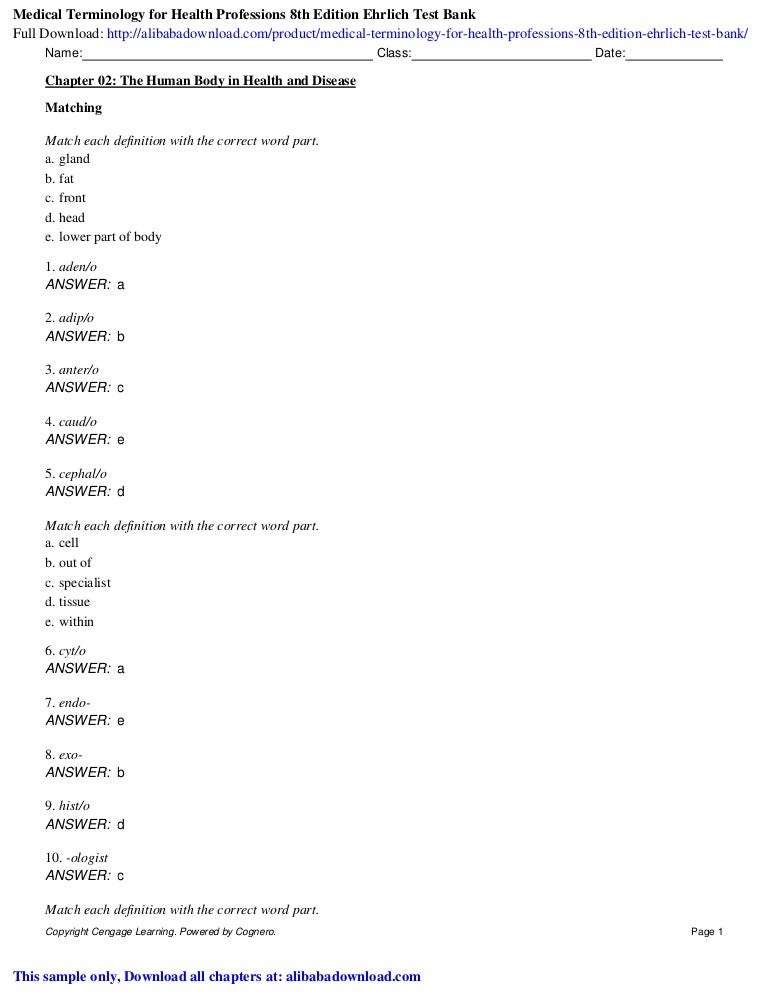 Medical Terminology for Health Professions 8th Edition Ehrlich Test Bank
Full Download: http://alibabadownload.com/product/medical-terminology-for-health-professions-8th-edition-ehrlich-test-bank/

Name:____ Class:____ Date:____

Chapter 02: The Human Body in Health and Disease

Matching

Match each definition with the correct word part.
a. gland
b. fat
c. front
d. head
e. lower part of body

1. aden/o
ANSWER: a

2. adip/o
ANSWER: b

3. anter/o
ANSWER: c

4. caud/o
ANSWER: e

5. cephal/o
ANSWER: d

Match each definition with the correct word part.
a. cell
b. out of
c. specialist
d. tissue
e. within

6. cyt/o
ANSWER: a

7. endo-
ANSWER: e

8. exo-
ANSWER: b

9. hist/o
ANSWER: d

10. -ologist
ANSWER: c

Match each definition with the correct word part.

Copyright Cengage Learning. Powered by Cognero.
Page 1

This sample only, Download all chapters at: alibabadownload.com